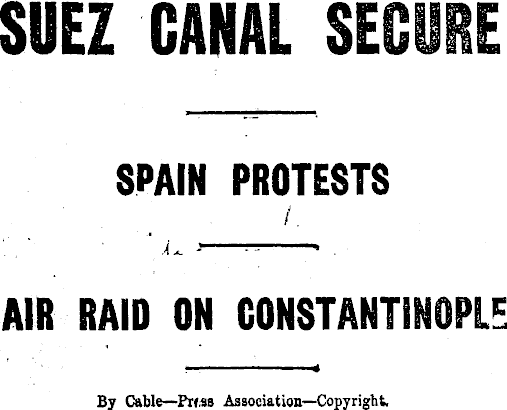 SUEZ CANAL SECURE

SPAIN PROTESTS

AIR RAID ON CONSTANTINOPLE

By Cable—Press Association—Copyright.